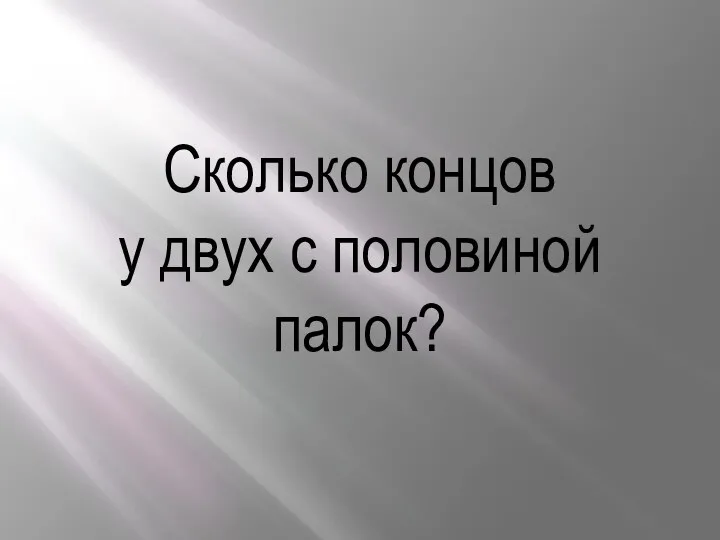 Сколько концов у двух с половиной палок?